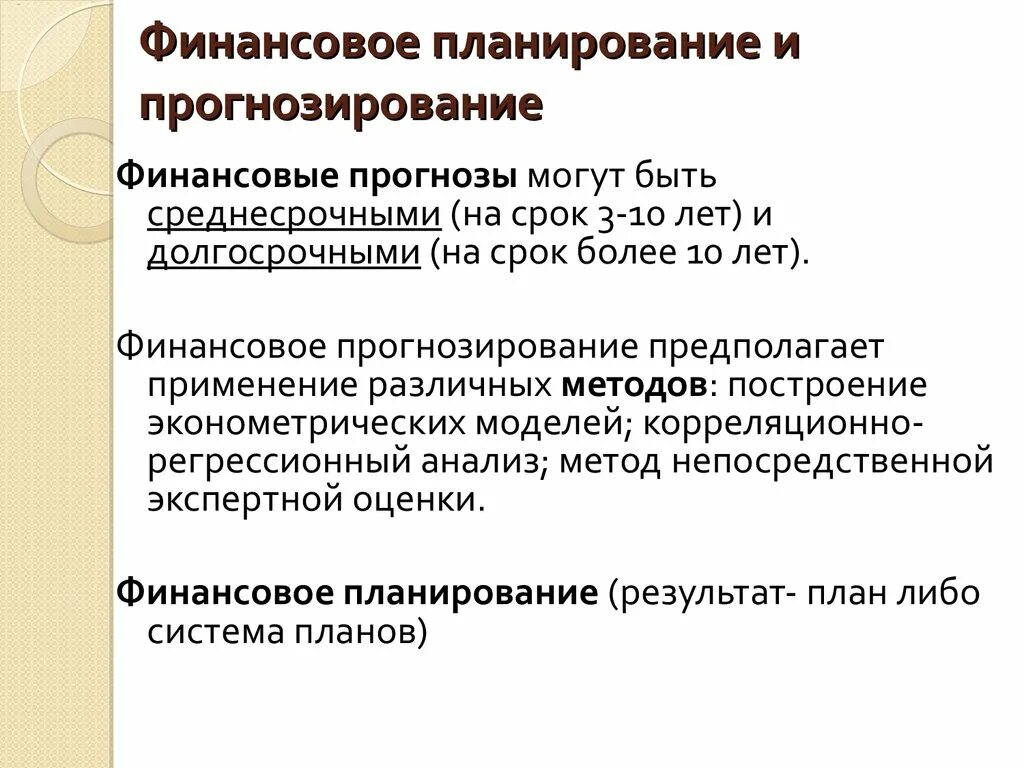 Финансовое планирование и прогнозирование

Финансовые прогнозы могут быть среднесрочными (на срок 3-10 лет) и долгосрочными (на срок более 10 лет).

Финансовое прогнозирование предполагает применение различных методов: построение эконометрических моделей; корреляционно-регрессионный анализ; метод непосредственной экспертной оценки.

Финансовое планирование (результат- план либо система планов)